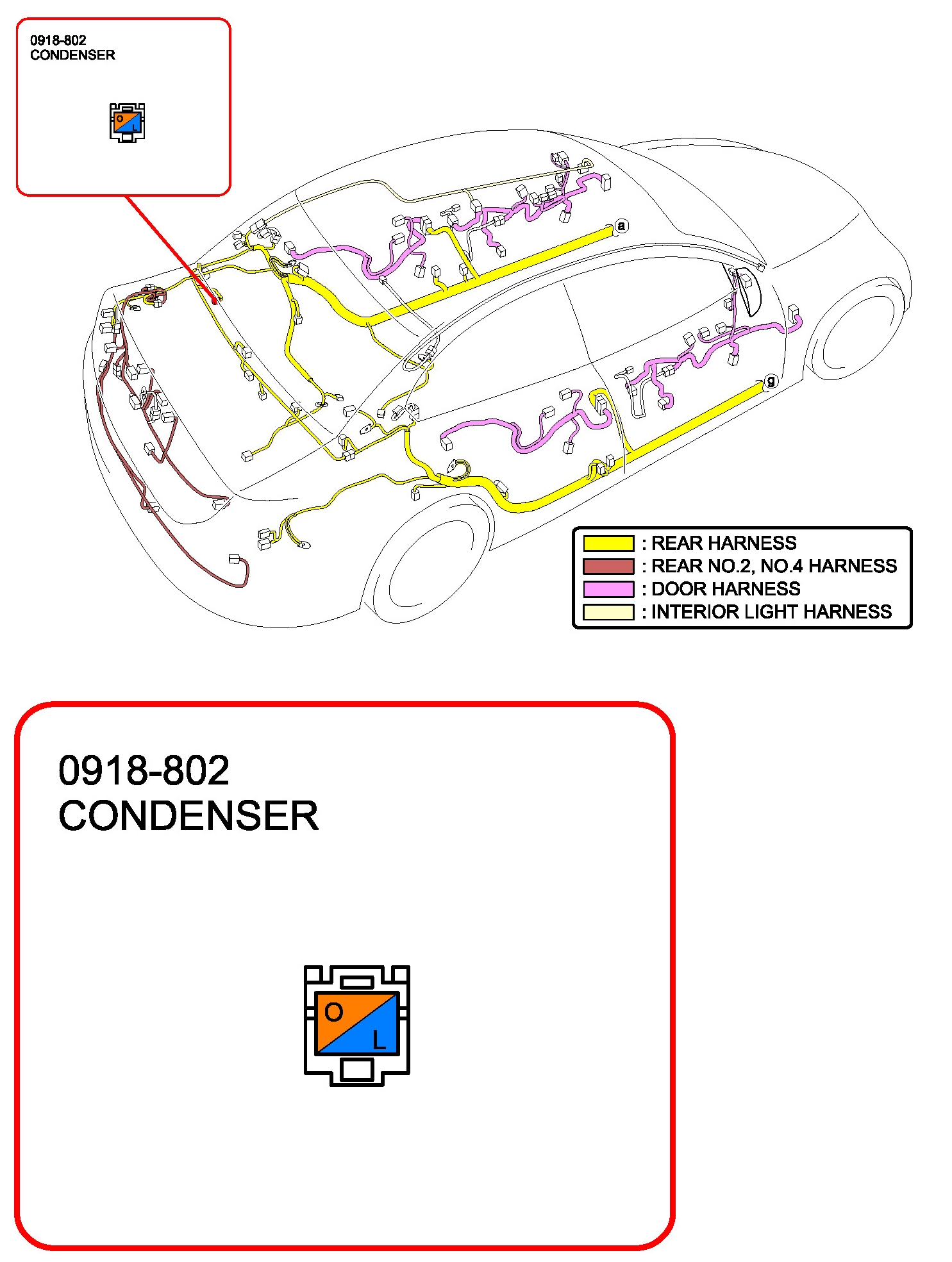 0918-802
CONDENSER

O
L

a

g

: REAR HARNESS
: REAR NO.2, NO.4 HARNESS
: DOOR HARNESS
: INTERIOR LIGHT HARNESS

0918-802
CONDENSER

O
L